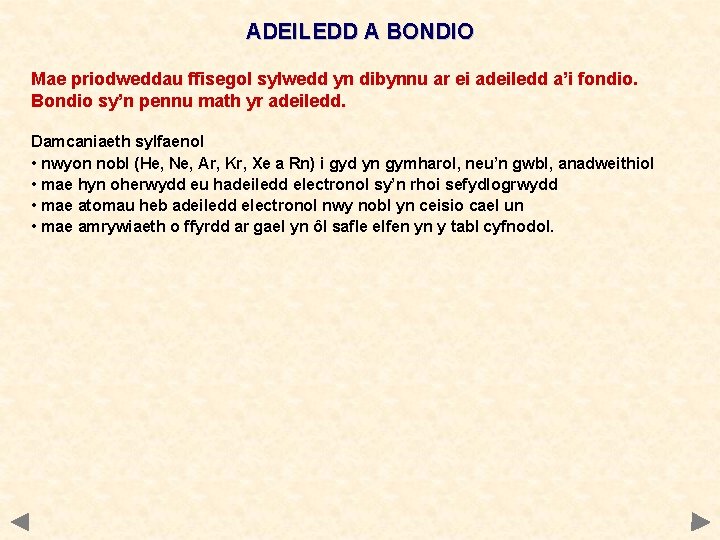 ADEILEDD A BONDIO

Mae priodweddau ffisegol sylwedd yn dibynnu ar ei adeiledd a'i fondio. Bondio sy'n pennu math yr adeiledd.

Damcaniaeth sylfaenol
• nwyon nobl (He, Ne, Ar, Kr, Xe a Rn) i gyd yn gymharol, neu'n gwbl, anadweithiol
• mae hyn oherwydd eu hadeiledd electronol sy'n rhoi sefydlogrwydd
• mae atomau heb adeiledd electronol nwy nobl yn ceisio cael un
• mae amrywiaeth o ffyrdd ar gael yn ôl safle elfen yn y tabl cyfnodol.